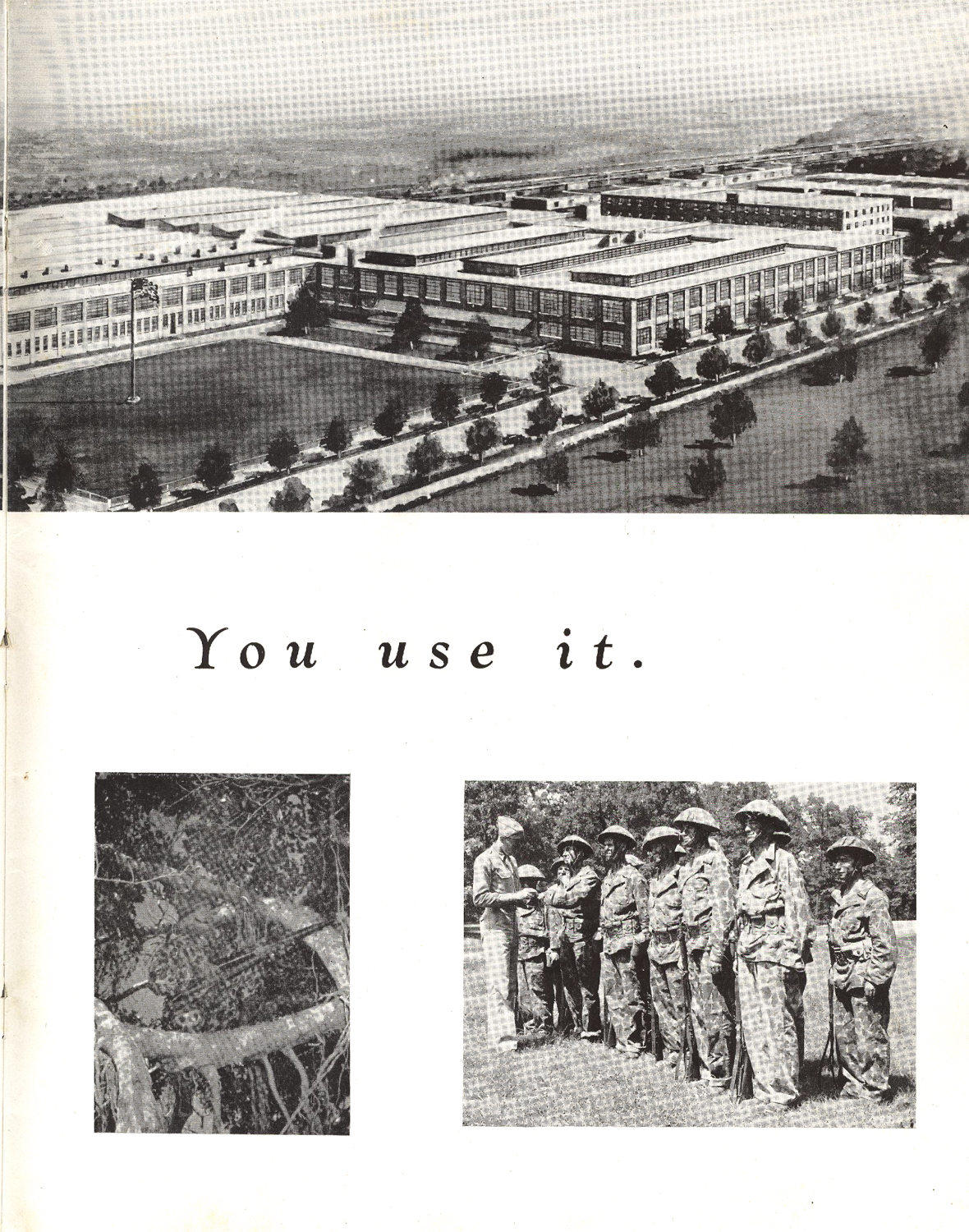 You use it.